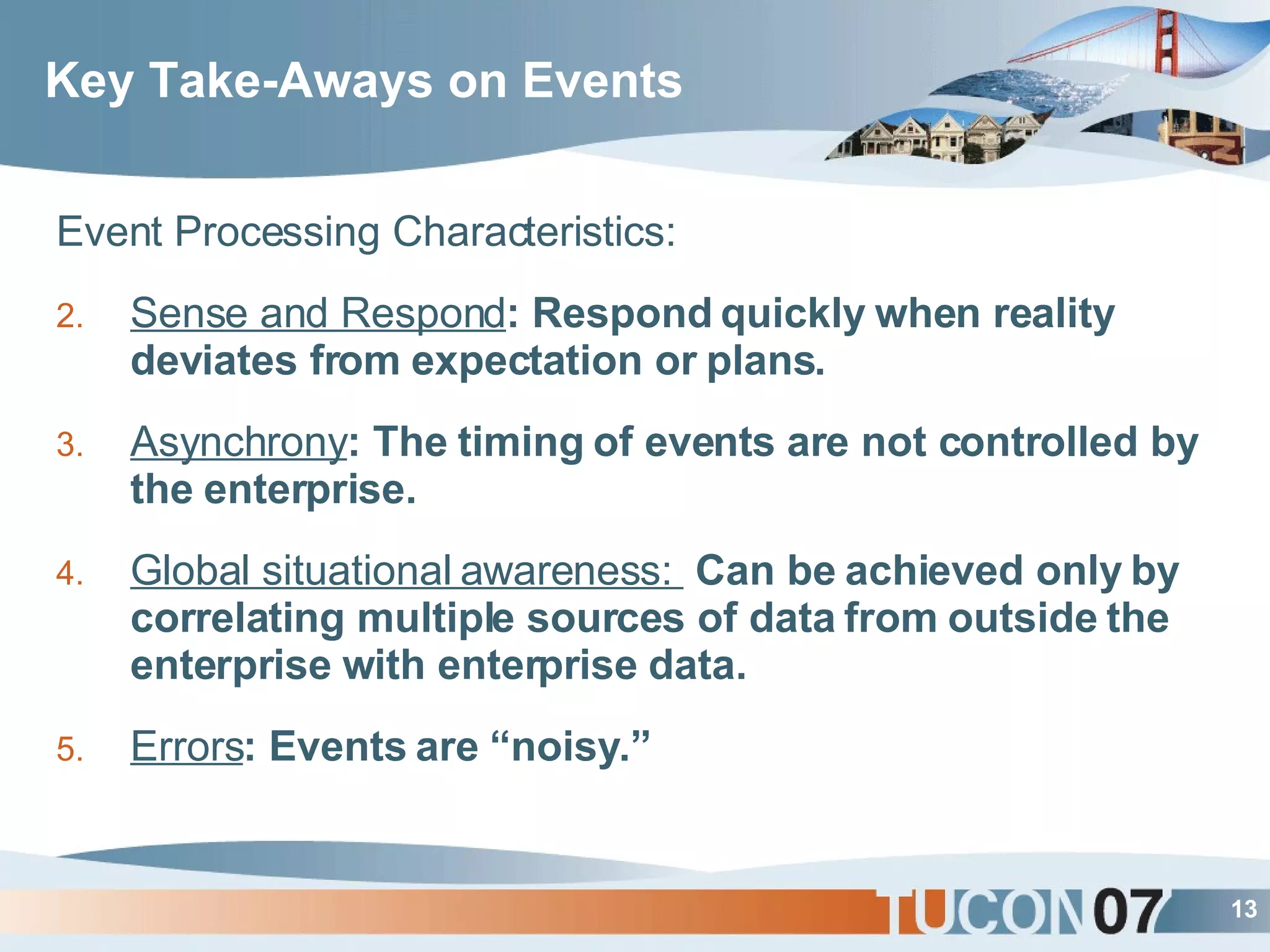 Key Take-Aways on Events

Event Processing Characteristics:

2. Sense and Respond: Respond quickly when reality deviates from expectation or plans.

3. Asynchrony: The timing of events are not controlled by the enterprise.

4. Global situational awareness: Can be achieved only by correlating multiple sources of data from outside the enterprise with enterprise data.

5. Errors: Events are “noisy.”

TUCON 07

13